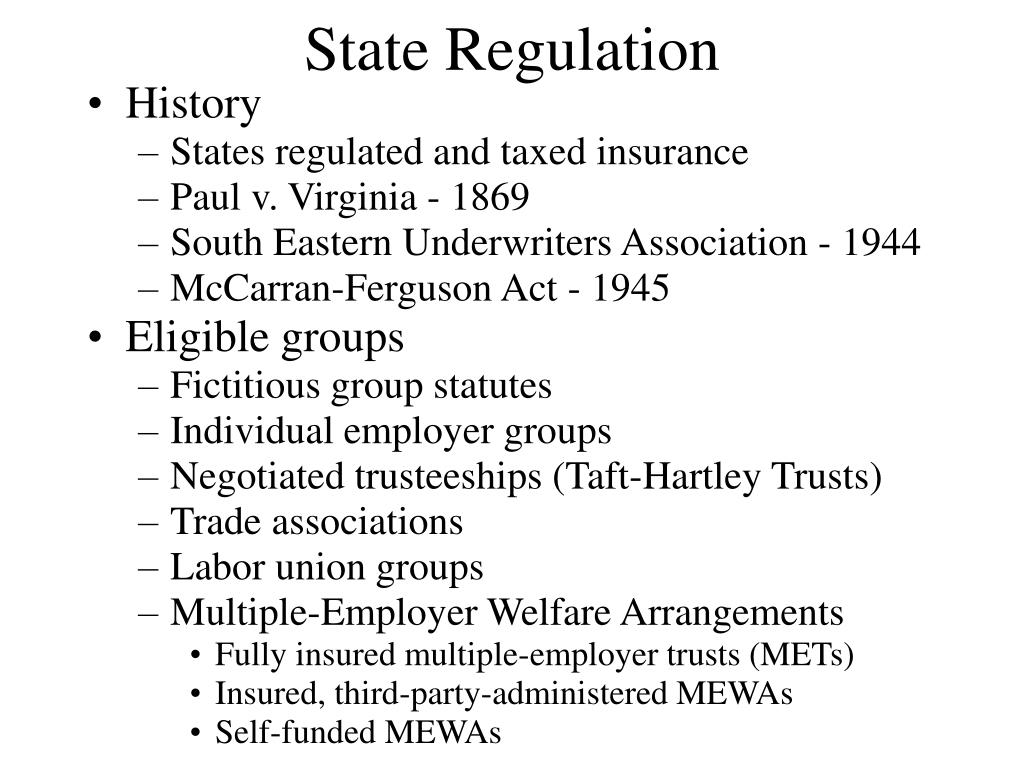 State Regulation

• History
– States regulated and taxed insurance
– Paul v. Virginia - 1869
– South Eastern Underwriters Association - 1944
– McCarran-Ferguson Act - 1945
• Eligible groups
– Fictitious group statutes
– Individual employer groups
– Negotiated trusteeships (Taft-Hartley Trusts)
– Trade associations
– Labor union groups
– Multiple-Employer Welfare Arrangements
• Fully insured multiple-employer trusts (METs)
• Insured, third-party-administered MEWAs
• Self-funded MEWAs